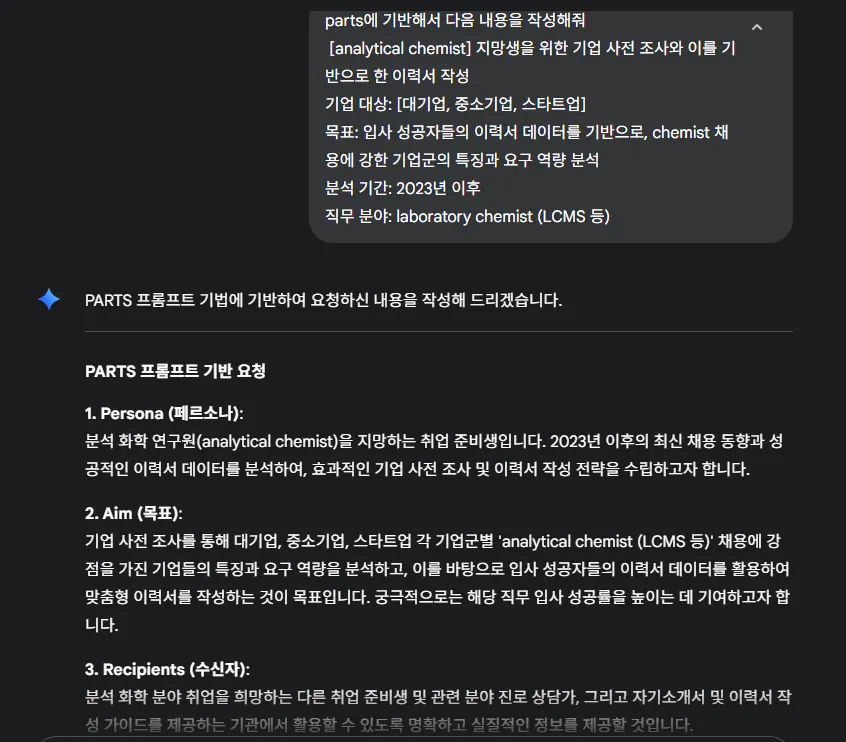 parts에 기반해서 다음 내용을 작성해줘
[analytical chemist] 지망생을 위한 기업 사전 조사와 이를 기반으로 한 이력서 작성
기업 대상: [대기업, 중소기업, 스타트업]
목표: 입사 성공자들의 이력서 데이터를 기반으로, chemist 채용에 강한 기업군의 특징과 요구 역량 분석
분석 기간: 2023년 이후
직무 분야: laboratory chemist (LCMS 등)

PARTS 프롬프트 기법에 기반하여 요청하신 내용을 작성해 드리겠습니다.

PARTS 프롬프트 기반 요청

1. Persona (페르소나):
분석 화학 연구원(analytical chemist)을 지망하는 취업 준비생입니다. 2023년 이후의 최신 채용 동향과 성공적인 이력서 데이터를 분석하여, 효과적인 기업 사전 조사 및 이력서 작성 전략을 수립하고자 합니다.

2. Aim (목표):
기업 사전 조사를 통해 대기업, 중소기업, 스타트업 각 기업군별 'analytical chemist (LCMS 등)' 채용에 강점을 가진 기업들의 특징과 요구 역량을 분석하고, 이를 바탕으로 입사 성공자들의 이력서 데이터를 활용하여 맞춤형 이력서를 작성하는 것이 목표입니다. 궁극적으로는 해당 직무 입사 성공률을 높이는 데 기여하고자 합니다.

3. Recipients (수신자):
분석 화학 분야 취업을 희망하는 다른 취업 준비생 및 관련 분야 진로 상담가, 그리고 자기소개서 및 이력서 작성 가이드를 제공하는 기관에서 활용할 수 있도록 명확하고 실질적인 정보를 제공할 것입니다.